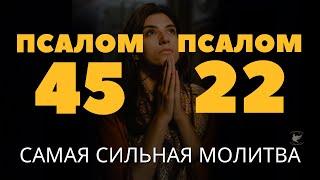 ПСАЛОМ 45

ПСАЛОМ 22

САМАЯ СИЛЬНАЯ МОЛИТВА